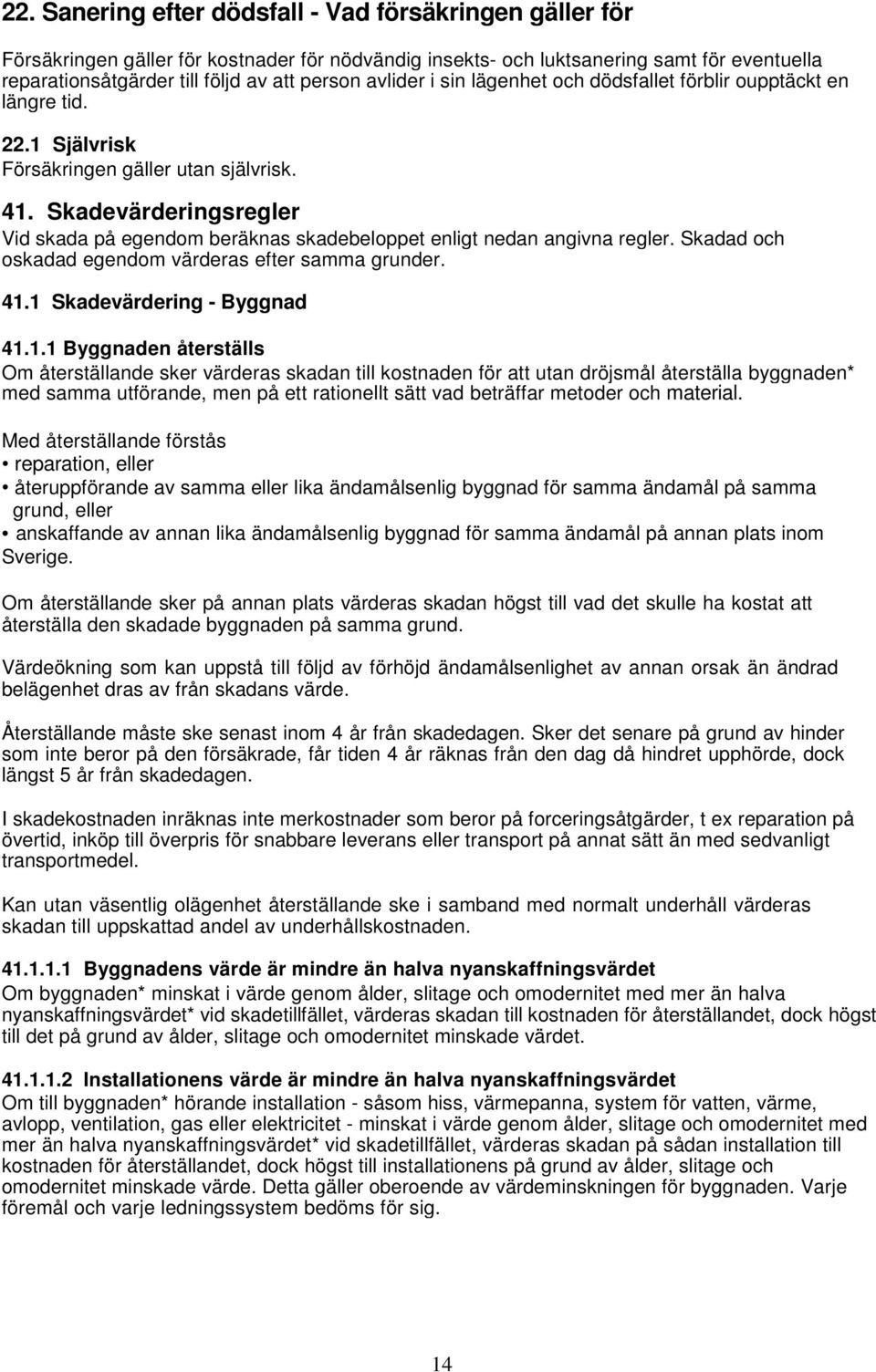 22. Sanering efter dödsfall - Vad försäkringen gäller för

Försäkringen gäller för kostnader för nödvändig insekts- och luktsanering samt för eventuella reparationsåtgärder till följd av att person avlider i sin lägenhet och dödsfallet förblir oupptäckt en längre tid.

22.1 Självrisk
Försäkringen gäller utan självrisk.

41. Skadevärderingsregler
Vid skada på egendom beräknas skadebeloppet enligt nedan angivna regler. Skadad och oskadad egendom värderas efter samma grunder.

41.1 Skadevärdering - Byggnad

41.1.1 Byggnaden återställs
Om återställande sker värderas skadan till kostnaden för att utan dröjsmål återställa byggnaden* med samma utförande, men på ett rationellt sätt vad beträffar metoder och material.

Med återställande förstås
• reparation, eller
• återuppförande av samma eller lika ändamålsenlig byggnad för samma ändamål på samma grund, eller
• anskaffande av annan lika ändamålsenlig byggnad för samma ändamål på annan plats inom Sverige.

Om återställande sker på annan plats värderas skadan högst till vad det skulle ha kostat att återställa den skadade byggnaden på samma grund.

Värdeökning som kan uppstå till följd av förhöjd ändamålsenlighet av annan orsak än ändrad belägenhet dras av från skadans värde.

Återställande måste ske senast inom 4 år från skadedagen. Sker det senare på grund av hinder som inte beror på den försäkrade, får tiden 4 år räknas från den dag då hindret upphörde, dock längst 5 år från skadedagen.

I skadekostnaden inräknas inte merkostnader som beror på forceringsåtgärder, t ex reparation på övertid, inköp till överpris för snabbare leverans eller transport på annat sätt än med sedvanligt transportmedel.

Kan utan väsentlig olägenhet återställande ske i samband med normalt underhåll värderas skadan till uppskattad andel av underhållskostnaden.

41.1.1.1 Byggnadens värde är mindre än halva nyanskaffningsvärdet
Om byggnaden* minskat i värde genom ålder, slitage och omodernitet med mer än halva nyanskaffningsvärdet* vid skadetillfället, värderas skadan till kostnaden för återställandet, dock högst till det på grund av ålder, slitage och omodernitet minskade värdet.

41.1.1.2 Installationens värde är mindre än halva nyanskaffningsvärdet
Om till byggnaden* hörande installation - såsom hiss, värmepanna, system för vatten, värme, avlopp, ventilation, gas eller elektricitet - minskat i värde genom ålder, slitage och omodernitet med mer än halva nyanskaffningsvärdet* vid skadetillfället, värderas skadan på sådan installation till kostnaden för återställandet, dock högst till installationens på grund av ålder, slitage och omodernitet minskade värde. Detta gäller oberoende av värdeminskningen för byggnaden. Varje föremål och varje ledningssystem bedöms för sig.

14